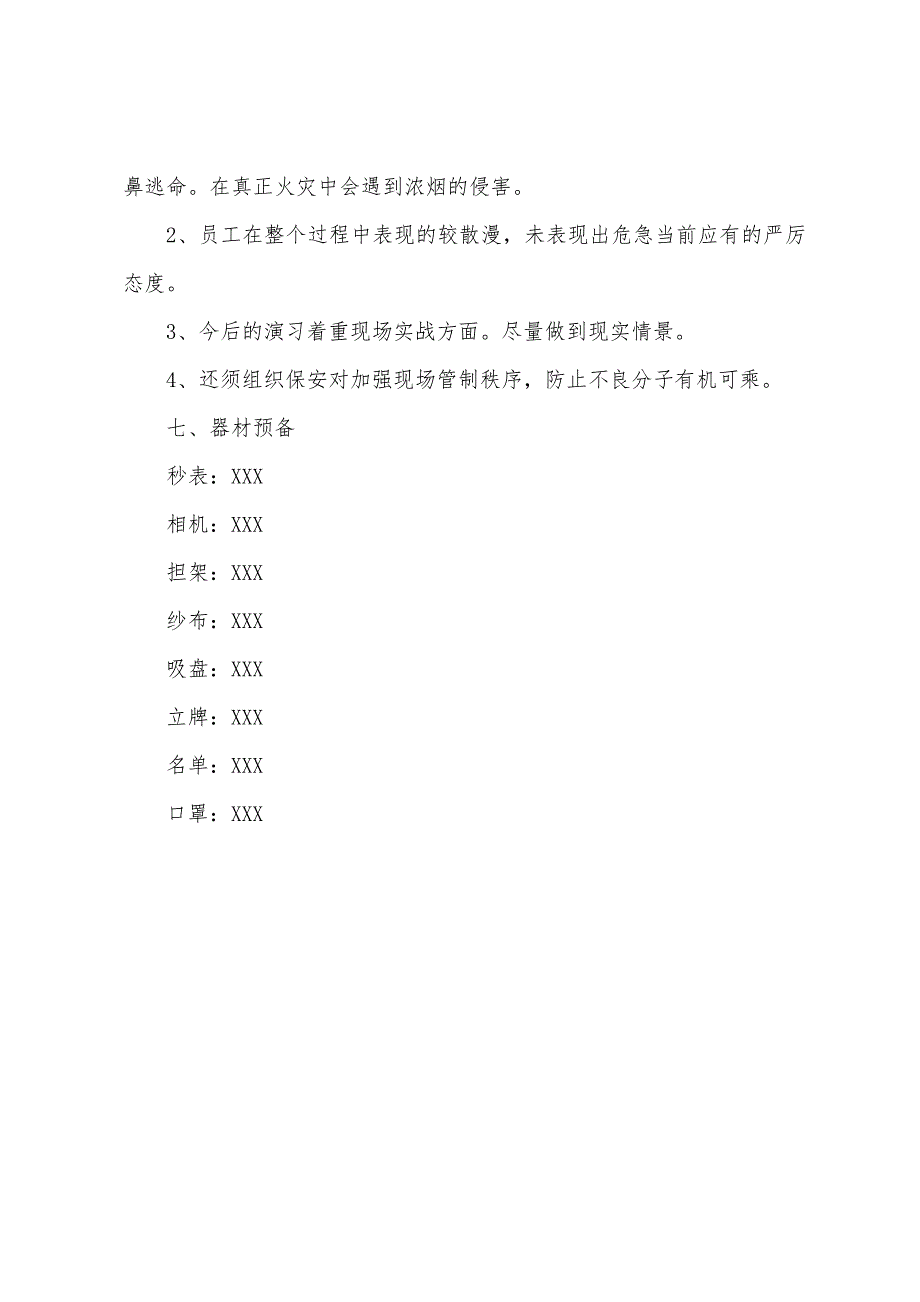 鼻逃命。在真正火灾中会遇到浓烟的侵害。

2、员工在整个过程中表现的较散漫，未表现出危急当前应有的严厉态度。

3、今后的演习着重现场实战方面。尽量做到现实情景。

4、还须组织保安对加强现场管制秩序，防止不良分子有机可乘。

七、器材预备

秒表：XXX

相机：XXX

担架：XXX

纱布：XXX

吸盘：XXX

立牌：XXX

名单：XXX

口罩：XXX